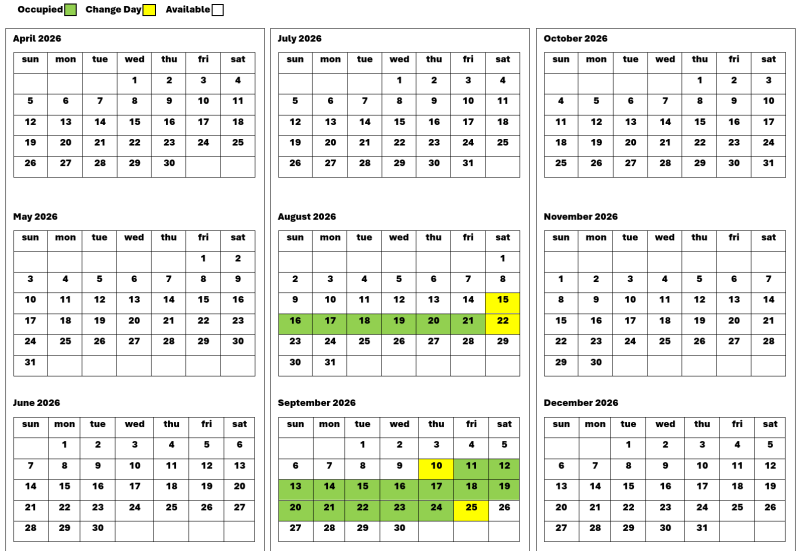 Occupied Change Day Available

April 2026

| sun | mon | tue | wed | thu | fri | sat |
|---|---|---|---|---|---|---|
| | | | 1 | 2 | 3 | 4 |
| 5 | 6 | 7 | 8 | 9 | 10 | 11 |
| 12 | 13 | 14 | 15 | 16 | 17 | 18 |
| 19 | 20 | 21 | 22 | 23 | 24 | 25 |
| 26 | 27 | 28 | 29 | 30 | | |

May 2026

| sun | mon | tue | wed | thu | fri | sat |
|---|---|---|---|---|---|---|
| | | | | | 1 | 2 |
| 3 | 4 | 5 | 6 | 7 | 8 | 9 |
| 10 | 11 | 12 | 13 | 14 | 15 | 16 |
| 17 | 18 | 19 | 20 | 21 | 22 | 23 |
| 24 | 25 | 26 | 27 | 28 | 29 | 30 |
| 31 | | | | | | |

June 2026

| sun | mon | tue | wed | thu | fri | sat |
|---|---|---|---|---|---|---|
| | 1 | 2 | 3 | 4 | 5 | 6 |
| 7 | 8 | 9 | 10 | 11 | 12 | 13 |
| 14 | 15 | 16 | 17 | 18 | 19 | 20 |
| 21 | 22 | 23 | 24 | 25 | 26 | 27 |
| 28 | 29 | 30 | | | | |

July 2026

| sun | mon | tue | wed | thu | fri | sat |
|---|---|---|---|---|---|---|
| | | | 1 | 2 | 3 | 4 |
| 5 | 6 | 7 | 8 | 9 | 10 | 11 |
| 12 | 13 | 14 | 15 | 16 | 17 | 18 |
| 19 | 20 | 21 | 22 | 23 | 24 | 25 |
| 26 | 27 | 28 | 29 | 30 | 31 | |

August 2026

| sun | mon | tue | wed | thu | fri | sat |
|---|---|---|---|---|---|---|
| | | | | | | 1 |
| 2 | 3 | 4 | 5 | 6 | 7 | 8 |
| 9 | 10 | 11 | 12 | 13 | 14 | 15 |
| 16 | 17 | 18 | 19 | 20 | 21 | 22 |
| 23 | 24 | 25 | 26 | 27 | 28 | 29 |
| 30 | 31 | | | | | |

September 2026

| sun | mon | tue | wed | thu | fri | sat |
|---|---|---|---|---|---|---|
| | | 1 | 2 | 3 | 4 | 5 |
| 6 | 7 | 8 | 9 | 10 | 11 | 12 |
| 13 | 14 | 15 | 16 | 17 | 18 | 19 |
| 20 | 21 | 22 | 23 | 24 | 25 | 26 |
| 27 | 28 | 29 | 30 | | | |

October 2026

| sun | mon | tue | wed | thu | fri | sat |
|---|---|---|---|---|---|---|
| | | | | 1 | 2 | 3 |
| 4 | 5 | 6 | 7 | 8 | 9 | 10 |
| 11 | 12 | 13 | 14 | 15 | 16 | 17 |
| 18 | 19 | 20 | 21 | 22 | 23 | 24 |
| 25 | 26 | 27 | 28 | 29 | 30 | 31 |

November 2026

| sun | mon | tue | wed | thu | fri | sat |
|---|---|---|---|---|---|---|
| | | | | | | |
| 1 | 2 | 3 | 4 | 5 | 6 | 7 |
| 8 | 9 | 10 | 11 | 12 | 13 | 14 |
| 15 | 16 | 17 | 18 | 19 | 20 | 21 |
| 22 | 23 | 24 | 25 | 26 | 27 | 28 |
| 29 | 30 | | | | | |

December 2026

| sun | mon | tue | wed | thu | fri | sat |
|---|---|---|---|---|---|---|
| | | 1 | 2 | 3 | 4 | 5 |
| 6 | 7 | 8 | 9 | 10 | 11 | 12 |
| 13 | 14 | 15 | 16 | 17 | 18 | 19 |
| 20 | 21 | 22 | 23 | 24 | 25 | 26 |
| 27 | 28 | 29 | 30 | 31 | | |